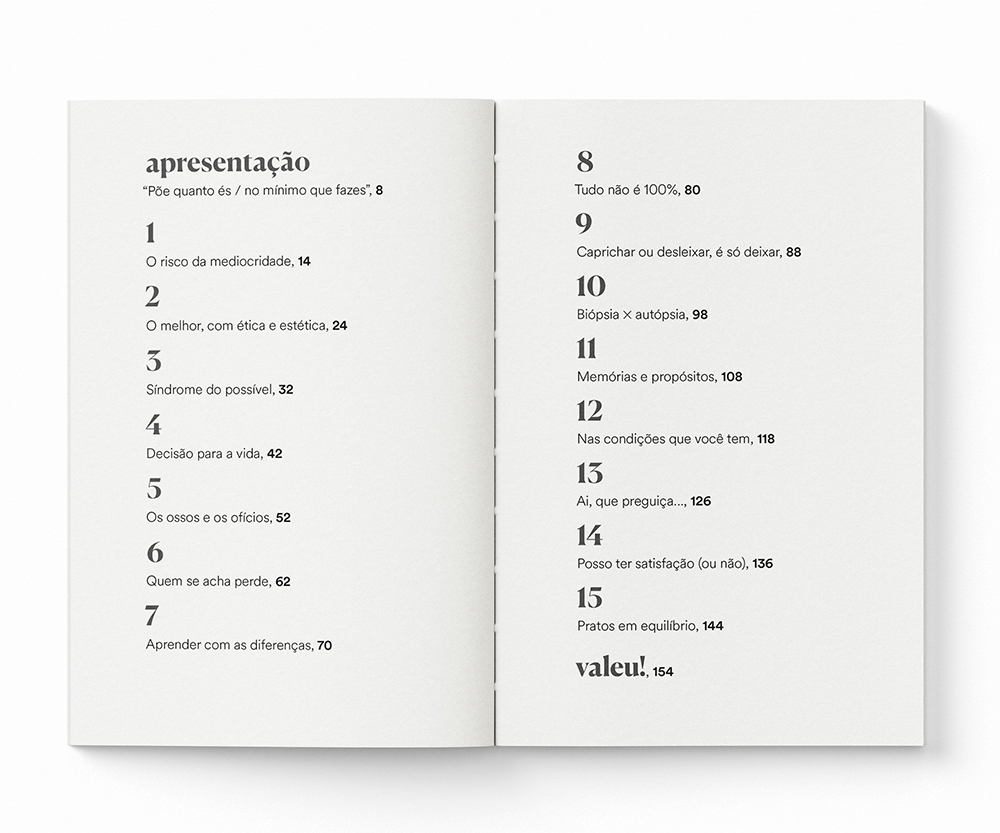 apresentação
"Põe quanto és / no mínimo que fazes", 8

1
O risco da mediocridade, 14

2
O melhor, com ética e estética, 24

3
Síndrome do possível, 32

4
Decisão para a vida, 42

5
Os ossos e os ofícios, 52

6
Quem se acha perde, 62

7
Aprender com as diferenças, 70

8
Tudo não é 100%, 80

9
Caprichar ou desleixar, é só deixar, 88

10
Biópsia × autópsia, 98

11
Memórias e propósitos, 108

12
Nas condições que você tem, 118

13
Ai, que preguiça..., 126

14
Posso ter satisfação (ou não), 136

15
Pratos em equilíbrio, 144

valeu!, 154